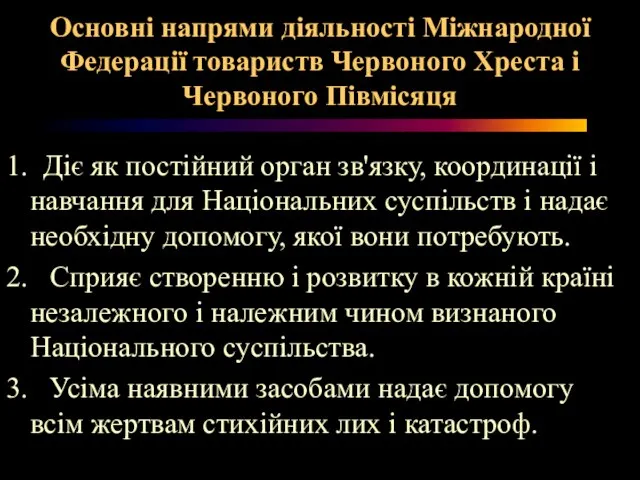 Основні напрями діяльності Міжнародної Федерації товариств Червоного Хреста і Червоного Півмісяця

1. Діє як постійний орган зв'язку, координації і навчання для Національних суспільств і надає необхідну допомогу, якої вони потребують.

2. Сприяє створенню і розвитку в кожній країні незалежного і належним чином визнаного Національного суспільства.

3. Усіма наявними засобами надає допомогу всім жертвам стихійних лих і катастроф.